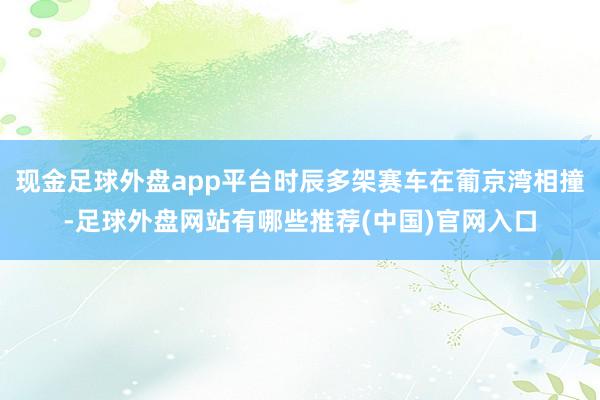 现金足球外盘app平台时辰多架赛车在葡京湾相撞-足球外盘网站有哪些推荐(中国)官网入口